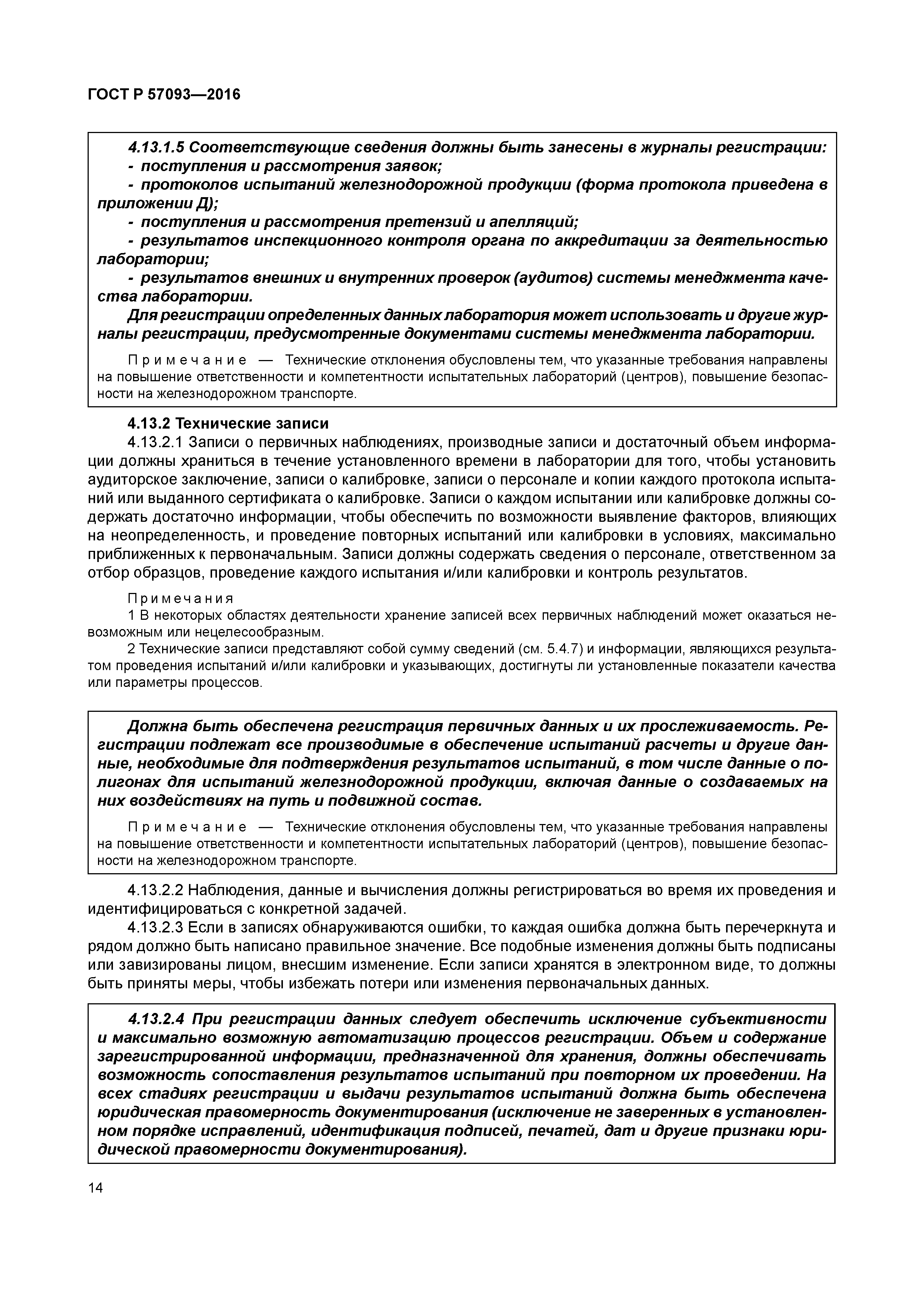 ГОСТ Р 57093—2016

4.13.1.5 Соответствующие сведения должны быть занесены в журналы регистрации:
- поступления и рассмотрения заявок;
- протоколов испытаний железнодорожной продукции (форма протокола приведена в приложении Д);
- поступления и рассмотрения претензий и апелляций;
- результатов инспекционного контроля органа по аккредитации за деятельностью лаборатории;
- результатов внешних и внутренних проверок (аудитов) системы менеджмента качества лаборатории.
Для регистрации определенных данных лаборатория может использовать и другие журналы регистрации, предусмотренные документами системы менеджмента лаборатории.

Примечание — Технические отклонения обусловлены тем, что указанные требования направлены на повышение ответственности и компетентности испытательных лабораторий (центров), повышение безопасности на железнодорожном транспорте.

4.13.2 Технические записи
4.13.2.1 Записи о первичных наблюдениях, производные записи и достаточный объем информации должны храниться в течение установленного времени в лаборатории для того, чтобы установить аудиторское заключение, записи о калибровке, записи о персонале и копии каждого протокола испытаний или выданного сертификата о калибровке. Записи о каждом испытании или калибровке должны содержать достаточно информации, чтобы обеспечить по возможности выявление факторов, влияющих на неопределенность, и проведение повторных испытаний или калибровки в условиях, максимально приближенных к первоначальным. Записи должны содержать сведения о персонале, ответственном за отбор образцов, проведение каждого испытания и/или калибровки и контроль результатов.

Примечания
1 В некоторых областях деятельности хранение записей всех первичных наблюдений может оказаться невозможным или нецелесообразным.
2 Технические записи представляют собой сумму сведений (см. 5.4.7) и информации, являющихся результатом проведения испытаний и/или калибровки и указывающих, достигнуты ли установленные показатели качества или параметры процессов.

Должна быть обеспечена регистрация первичных данных и их прослеживаемость. Регистрации подлежат все производимые в обеспечение испытаний расчеты и другие данные, необходимые для подтверждения результатов испытаний, в том числе данные о полигонах для испытаний железнодорожной продукции, включая данные о создаваемых на них воздействиях на путь и подвижной состав.

Примечание — Технические отклонения обусловлены тем, что указанные требования направлены на повышение ответственности и компетентности испытательных лабораторий (центров), повышение безопасности на железнодорожном транспорте.

4.13.2.2 Наблюдения, данные и вычисления должны регистрироваться во время их проведения и идентифицироваться с конкретной задачей.
4.13.2.3 Если в записях обнаруживаются ошибки, то каждая ошибка должна быть перечеркнута и рядом должно быть написано правильное значение. Все подобные изменения должны быть подписаны или завизированы лицом, внесшим изменение. Если записи хранятся в электронном виде, то должны быть приняты меры, чтобы избежать потери или изменения первоначальных данных.

4.13.2.4 При регистрации данных следует обеспечить исключение субъективности и максимально возможную автоматизацию процессов регистрации. Объем и содержание зарегистрированной информации, предназначенной для хранения, должны обеспечивать возможность сопоставления результатов испытаний при повторном их проведении. На всех стадиях регистрации и выдачи результатов испытаний должна быть обеспечена юридическая правомерность документирования (исключение не заверенных в установленном порядке исправлений, идентификация подписей, печатей, дат и другие признаки юридической правомерности документирования).

14